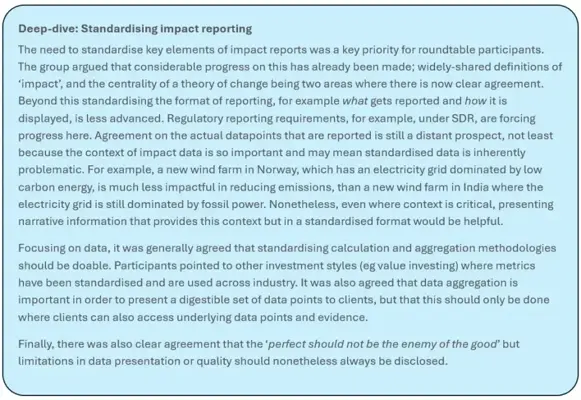 Deep-dive: Standardising impact reporting

The need to standardise key elements of impact reports was a key priority for roundtable participants. The group argued that considerable progress on this has already been made; widely-shared definitions of 'impact', and the centrality of a theory of change being two areas where there is now clear agreement. Beyond this standardising the format of reporting, for example what gets reported and how it is displayed, is less advanced. Regulatory reporting requirements, for example, under SDR, are forcing progress here. Agreement on the actual datapoints that are reported is still a distant prospect, not least because the context of impact data is so important and may mean standardised data is inherently problematic. For example, a new wind farm in Norway, which has an electricity grid dominated by low carbon energy, is much less impactful in reducing emissions, than a new wind farm in India where the electricity grid is still dominated by fossil power. Nonetheless, even where context is critical, presenting narrative information that provides this context but in a standardised format would be helpful.

Focusing on data, it was generally agreed that standardising calculation and aggregation methodologies should be doable. Participants pointed to other investment styles (eg value investing) where metrics have been standardised and are used across industry. It was also agreed that data aggregation is important in order to present a digestible set of data points to clients, but that this should only be done where clients can also access underlying data points and evidence.

Finally, there was also clear agreement that the 'perfect should not be the enemy of the good' but limitations in data presentation or quality should nonetheless always be disclosed.